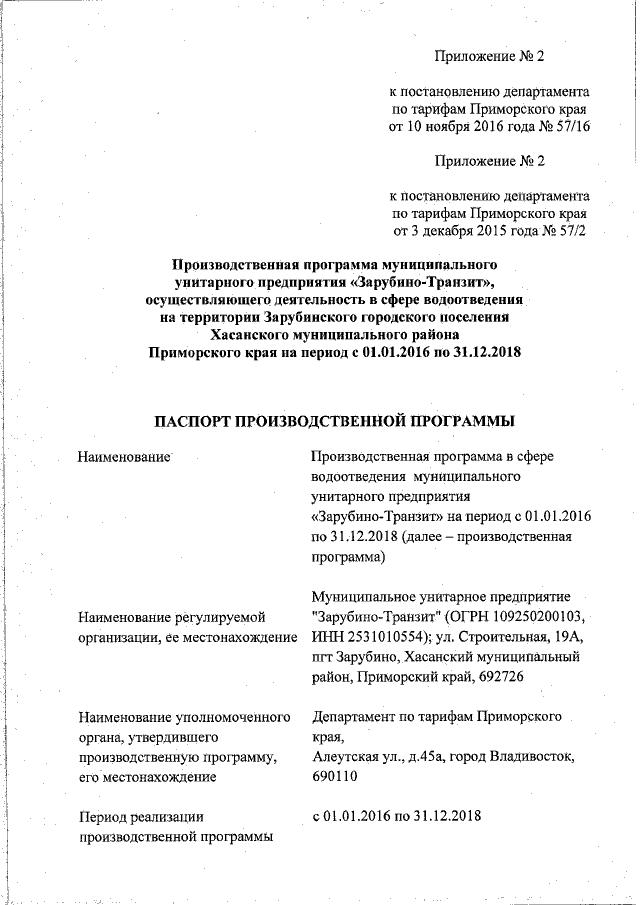 Приложение № 2

к постановлению департамента по тарифам Приморского края от 10 ноября 2016 года № 57/16

Приложение № 2

к постановлению департамента по тарифам Приморского края от 3 декабря 2015 года № 57/2

Производственная программа муниципального унитарного предприятия «Зарубино-Транзит», осуществляющего деятельность в сфере водоотведения на территории Зарубинского городского поселения Хасанского муниципального района Приморского края на период с 01.01.2016 по 31.12.2018

ПАСПОРТ ПРОИЗВОДСТВЕННОЙ ПРОГРАММЫ

| | |
|---|---|
| Наименование | Производственная программа в сфере водоотведения муниципального унитарного предприятия «Зарубино-Транзит» на период с 01.01.2016 по 31.12.2018 (далее – производственная программа) |
| Наименование регулируемой организации, ее местонахождение | Муниципальное унитарное предприятие "Зарубино-Транзит" (ОГРН 109250200103, ИНН 2531010554); ул. Строительная, 19А, пгт Зарубино, Хасанский муниципальный район, Приморский край, 692726 |
| Наименование уполномоченного органа, утвердившего производственную программу, его местонахождение | Департамент по тарифам Приморского края, Алеутская ул., д.45а, город Владивосток, 690110 |
| Период реализации производственной программы | с 01.01.2016 по 31.12.2018 |